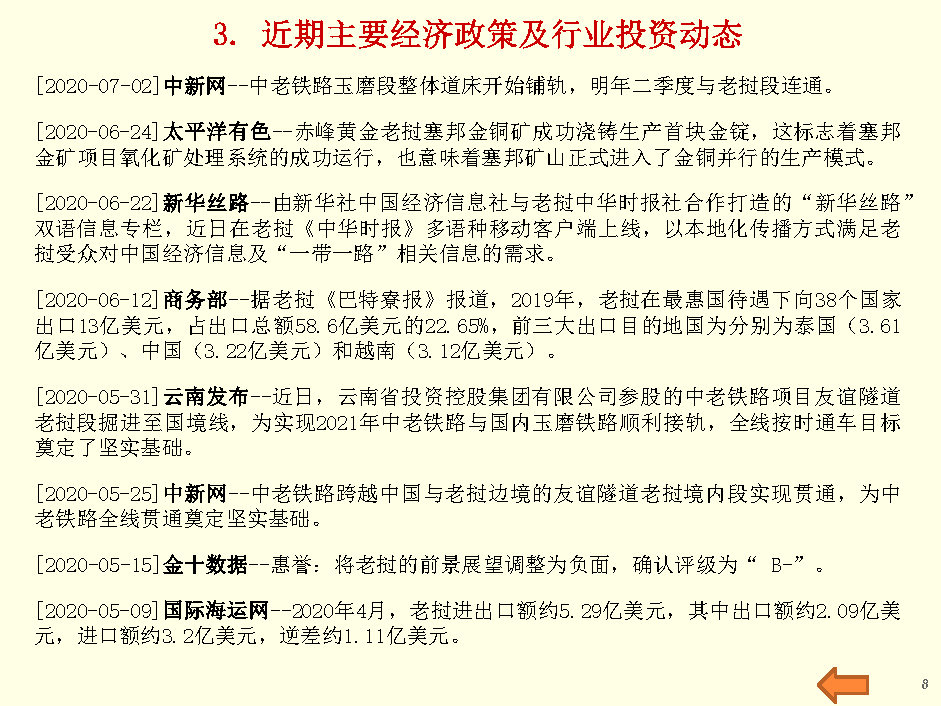 3. 近期主要经济政策及行业投资动态

[2020-07-02]中新网--中老铁路玉磨段整体道床开始铺轨，明年二季度与老挝段连通。

[2020-06-24]太平洋有色--赤峰黄金老挝塞邦金铜矿成功浇铸生产首块金锭，这标志着塞邦金矿项目氧化矿处理系统的成功运行，也意味着塞邦矿山正式进入了金铜并行的生产模式。

[2020-06-22]新华丝路--由新华社中国经济信息社与老挝中华时报社合作打造的“新华丝路”双语信息专栏，近日在老挝《中华时报》多语种移动客户端上线，以本地化传播方式满足老挝受众对中国经济信息及“一带一路”相关信息的需求。

[2020-06-12]商务部--据老挝《巴特寮报》报道，2019年，老挝在最惠国待遇下向38个国家出口13亿美元，占出口总额58.6亿美元的22.65%，前三大出口目的地国为分别为泰国（3.61亿美元）、中国（3.22亿美元）和越南（3.12亿美元）。

[2020-05-31]云南发布--近日，云南省投资控股集团有限公司参股的中老铁路项目友谊隧道老挝段掘进至国境线，为实现2021年中老铁路与国内玉磨铁路顺利接轨，全线按时通车目标奠定了坚实基础。

[2020-05-25]中新网--中老铁路跨越中国与老挝边境的友谊隧道老挝境内段实现贯通，为中老铁路全线贯通奠定坚实基础。

[2020-05-15]金十数据--惠誉：将老挝的前景展望调整为负面，确认评级为“ B-”。

[2020-05-09]国际海运网--2020年4月，老挝进出口额约5.29亿美元，其中出口额约2.09亿美元，进口额约3.2亿美元，逆差约1.11亿美元。

8